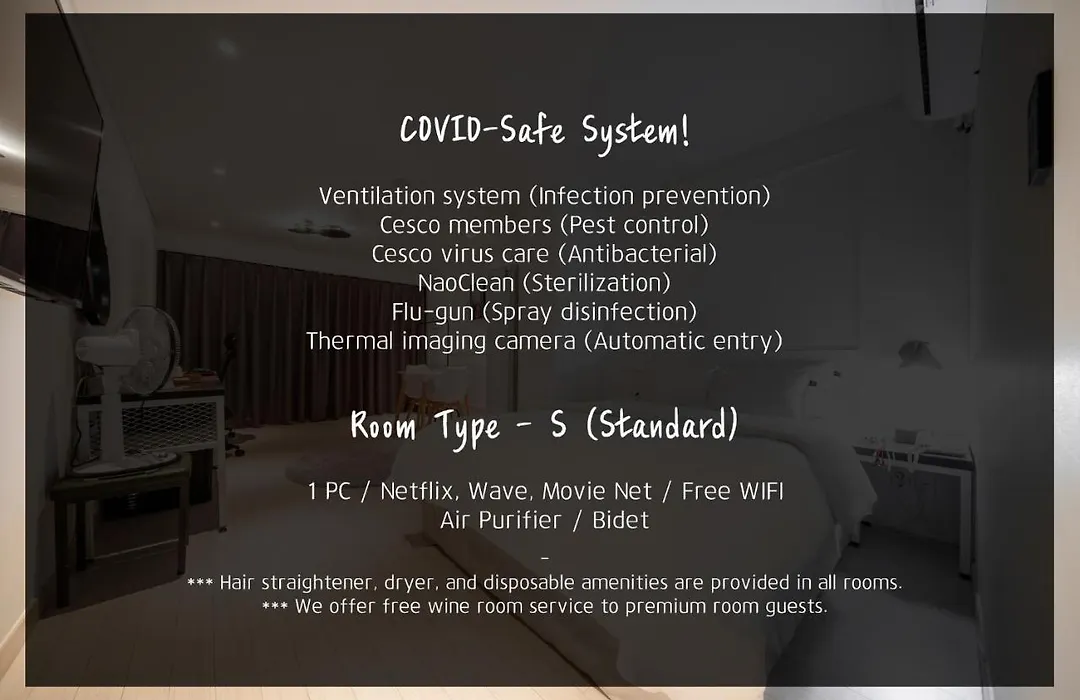 COVID-Safe System!

Ventilation system (Infection prevention)
Cesco members (Pest control)
Cesco virus care (Antibacterial)
NaoClean (Sterilization)
Flu-gun (Spray disinfection)
Thermal imaging camera (Automatic entry)

Room Type - S (Standard)

1 PC / Netflix, Wave, Movie Net / Free WIFI
Air Purifier / Bidet

-

*** Hair straightener, dryer, and disposable amenities are provided in all rooms.
*** We offer free wine room service to premium room guests.